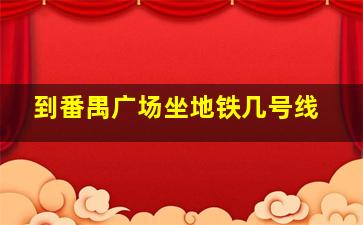 到番禺广场坐地铁几号线